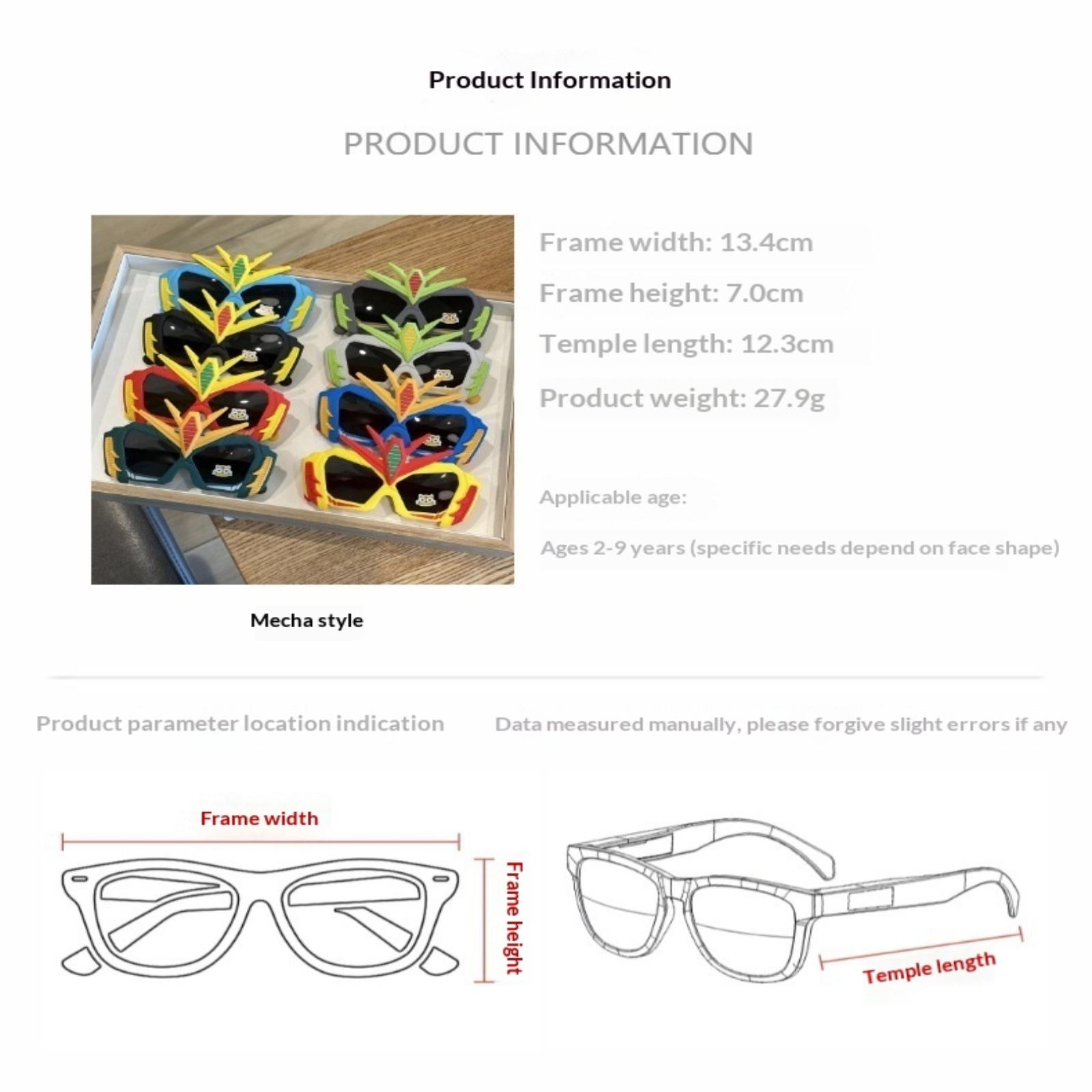 Product Information

PRODUCT INFORMATION

Frame width: 13.4cm

Frame height: 7.0cm

Temple length: 12.3cm

Product weight: 27.9g

Applicable age:

Ages 2-9 years (specific needs depend on face shape)

Mecha style

Product parameter location indication

Data measured manually, please forgive slight errors if any

Frame width

Frame height

Temple length